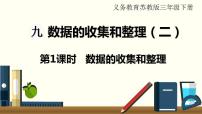 义务教育苏教版三年级下册

九 数据的收集和整理（二）

第1课时 数据的收集和整理